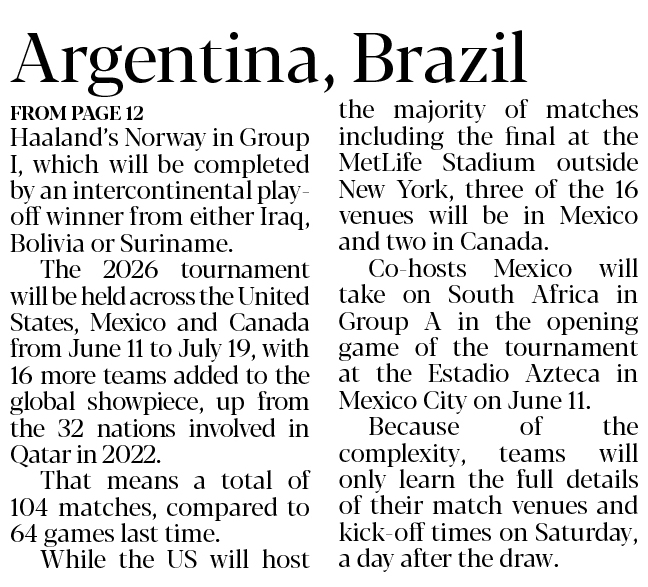 Argentina, Brazil

FROM PAGE 12

Haaland's Norway in Group I, which will be completed by an intercontinental play-off winner from either Iraq, Bolivia or Suriname.

The 2026 tournament will be held across the United States, Mexico and Canada from June 11 to July 19, with 16 more teams added to the global showpiece, up from the 32 nations involved in Qatar in 2022.

That means a total of 104 matches, compared to 64 games last time.

While the US will host the majority of matches including the final at the MetLife Stadium outside New York, three of the 16 venues will be in Mexico and two in Canada.

Co-hosts Mexico will take on South Africa in Group A in the opening game of the tournament at the Estadio Azteca in Mexico City on June 11.

Because of the complexity, teams will only learn the full details of their match venues and kick-off times on Saturday, a day after the draw.